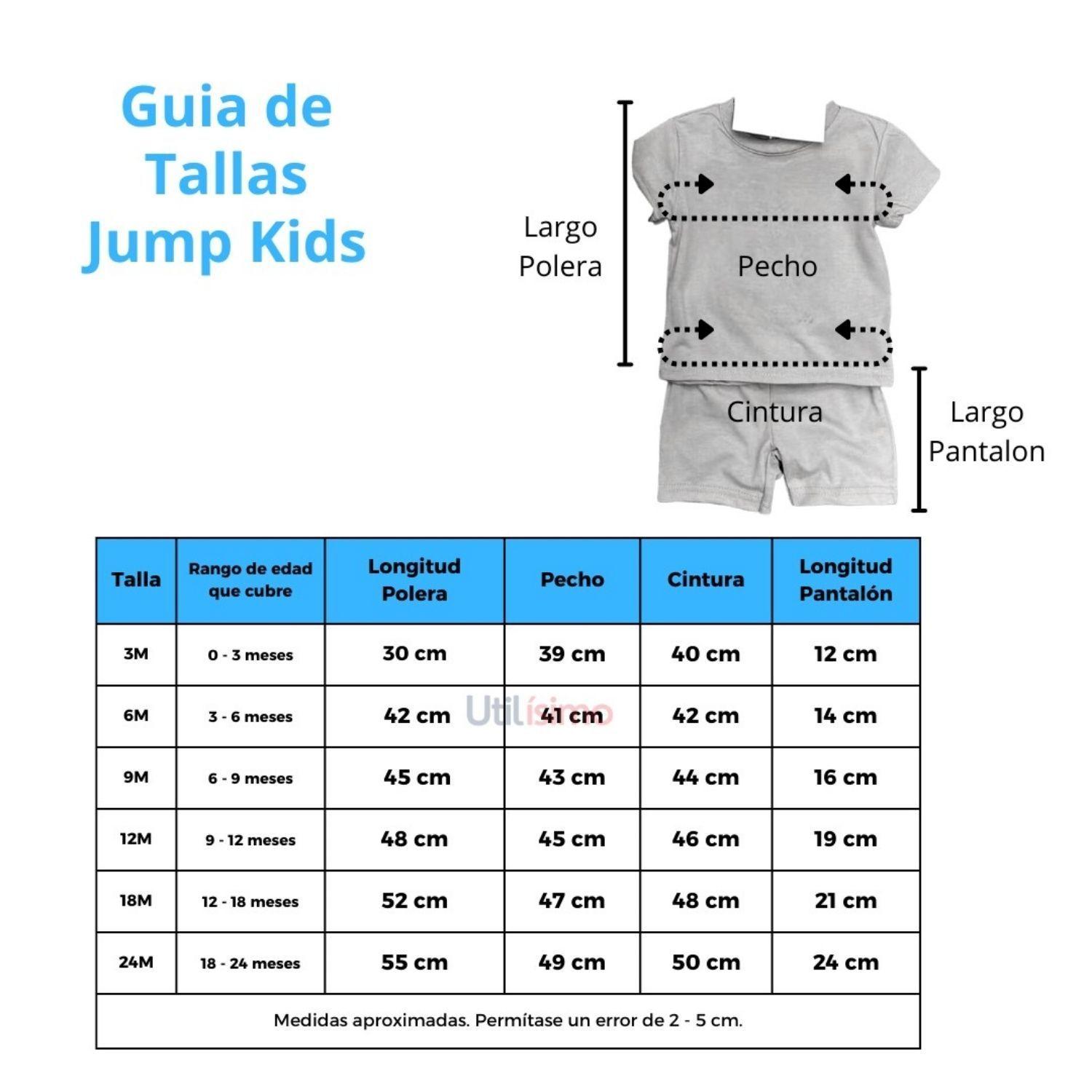 Guia de Tallas Jump Kids

Largo Polera

Pecho

Cintura

Largo Pantalon

| Talla | Rango de edad que cubre | Longitud Polera | Pecho | Cintura | Longitud Pantalón |
|---|---|---|---|---|---|
| 3M | 0 - 3 meses | 30 cm | 39 cm | 40 cm | 12 cm |
| 6M | 3 - 6 meses | 42 cm | 41 cm | 42 cm | 14 cm |
| 9M | 6 - 9 meses | 45 cm | 43 cm | 44 cm | 16 cm |
| 12M | 9 - 12 meses | 48 cm | 45 cm | 46 cm | 19 cm |
| 18M | 12 - 18 meses | 52 cm | 47 cm | 48 cm | 21 cm |
| 24M | 18 - 24 meses | 55 cm | 49 cm | 50 cm | 24 cm |

Utilísimo

Medidas aproximadas. Permítase un error de 2 - 5 cm.